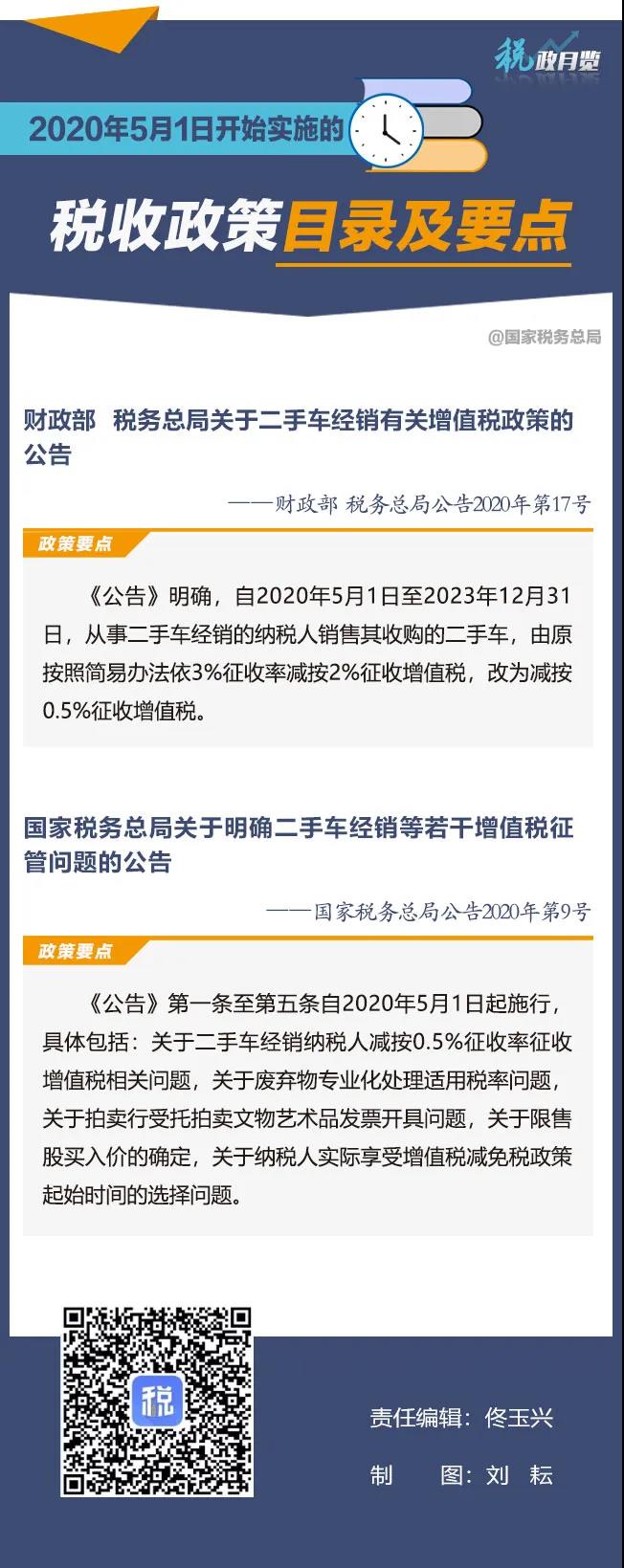 税政月览

2020年5月1日开始实施的

税收政策目录及要点

@国家税务总局

财政部 税务总局关于二手车经销有关增值税政策的公告

——财政部 税务总局公告2020年第17号

政策要点

《公告》明确，自2020年5月1日至2023年12月31日，从事二手车经销的纳税人销售其收购的二手车，由原按照简易办法依3%征收率减按2%征收增值税，改为减按0.5%征收增值税。

国家税务总局关于明确二手车经销等若干增值税征管问题的公告

——国家税务总局公告2020年第9号

政策要点

《公告》第一条至第五条自2020年5月1日起施行，具体包括：关于二手车经销纳税人减按0.5%征收率征收增值税相关问题，关于废弃物专业化处理适用税率问题，关于拍卖行受托拍卖文物艺术品发票开具问题，关于限售股买入价的确定，关于纳税人实际享受增值税减免税政策起始时间的选择问题。

税

责任编辑：佟玉兴

制 图：刘 耘